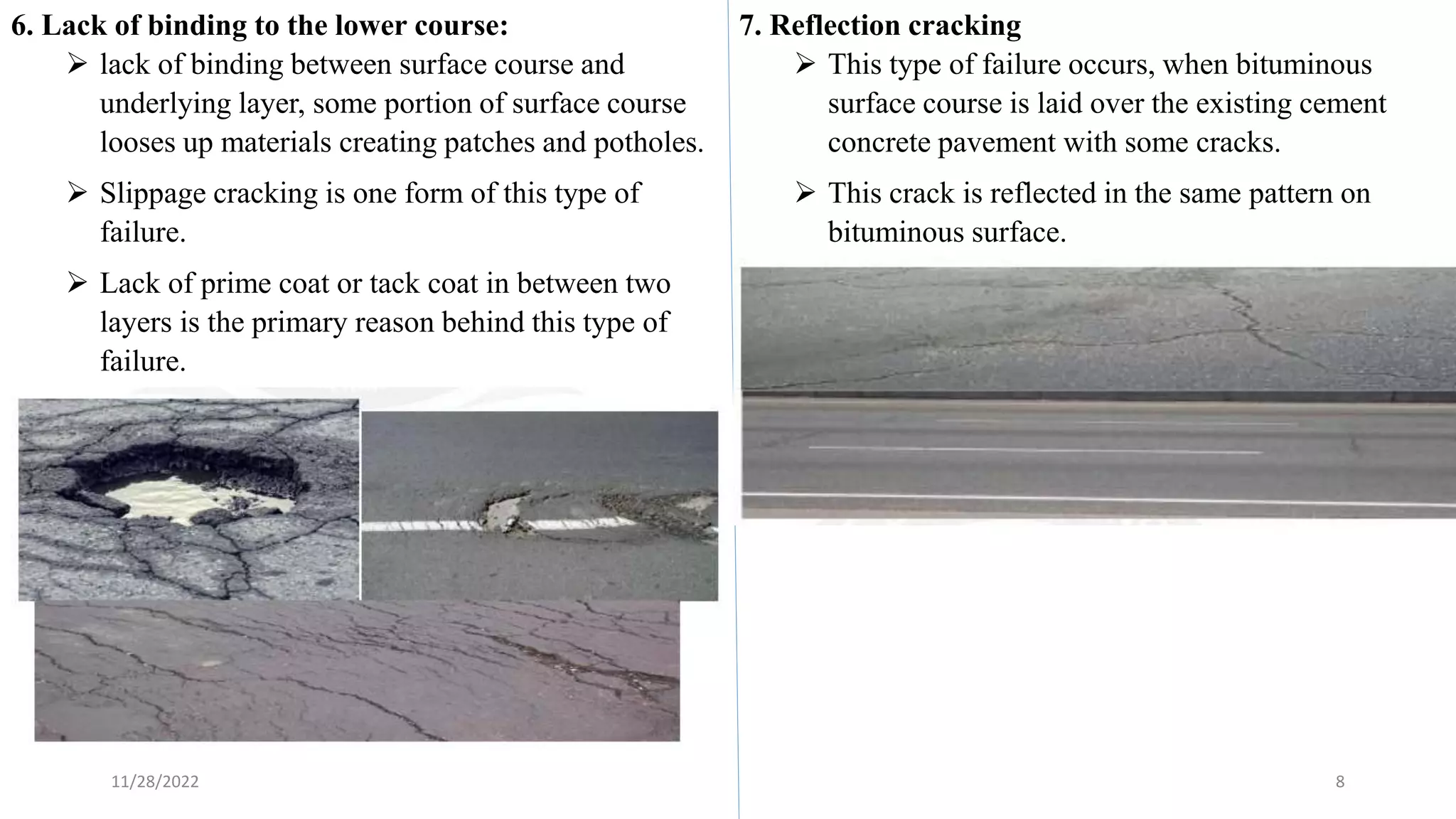 6. Lack of binding to the lower course:

➢ lack of binding between surface course and underlying layer, some portion of surface course looses up materials creating patches and potholes.

➢ Slippage cracking is one form of this type of failure.

➢ Lack of prime coat or tack coat in between two layers is the primary reason behind this type of failure.

11/28/2022

7. Reflection cracking

➢ This type of failure occurs, when bituminous surface course is laid over the existing cement concrete pavement with some cracks.

➢ This crack is reflected in the same pattern on bituminous surface.

8